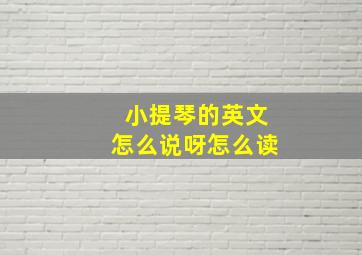 小提琴的英文
怎么说呀怎么读